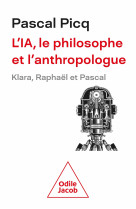 Pascal Picq

L'IA, le philosophe et l'anthropologue

Klara, Raphaël et Pascal

Odile Jacob